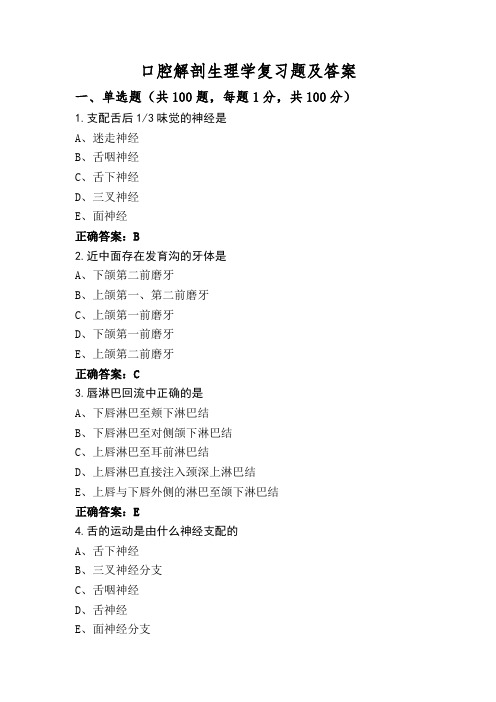 口腔解剖生理学复习题及答案

一、单选题（共 100 题，每题 1 分，共 100 分）

1. 支配舌后 1/3 味觉的神经是

A、迷走神经

B、舌咽神经

C、舌下神经

D、三叉神经

E、面神经

正确答案：B

2. 近中面存在发育沟的牙体是

A、下颌第二前磨牙

B、上颌第一、第二前磨牙

C、上颌第一前磨牙

D、下颌第一前磨牙

E、上颌第二前磨牙

正确答案：C

3. 唇淋巴回流中正确的是

A、下唇淋巴至颏下淋巴结

B、下唇淋巴至对侧颌下淋巴结

C、上唇淋巴至耳前淋巴结

D、上唇淋巴直接注入颈深上淋巴结

E、上唇与下唇外侧的淋巴至颌下淋巴结

正确答案：E

4. 舌的运动是由什么神经支配的

A、舌下神经

B、三叉神经分支

C、舌咽神经

D、舌神经

E、面神经分支